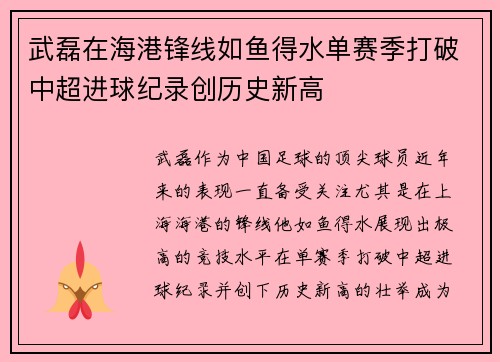 武磊在海港锋线如鱼得水单赛季打破中超进球纪录创历史新高

武磊作为中国足球的顶尖球员近年来的表现一直备受关注尤其是在上海海港的锋线他如鱼得水展现出极高的竞技水平在单赛季打破中超进球纪录并创下历史新高的壮举成为